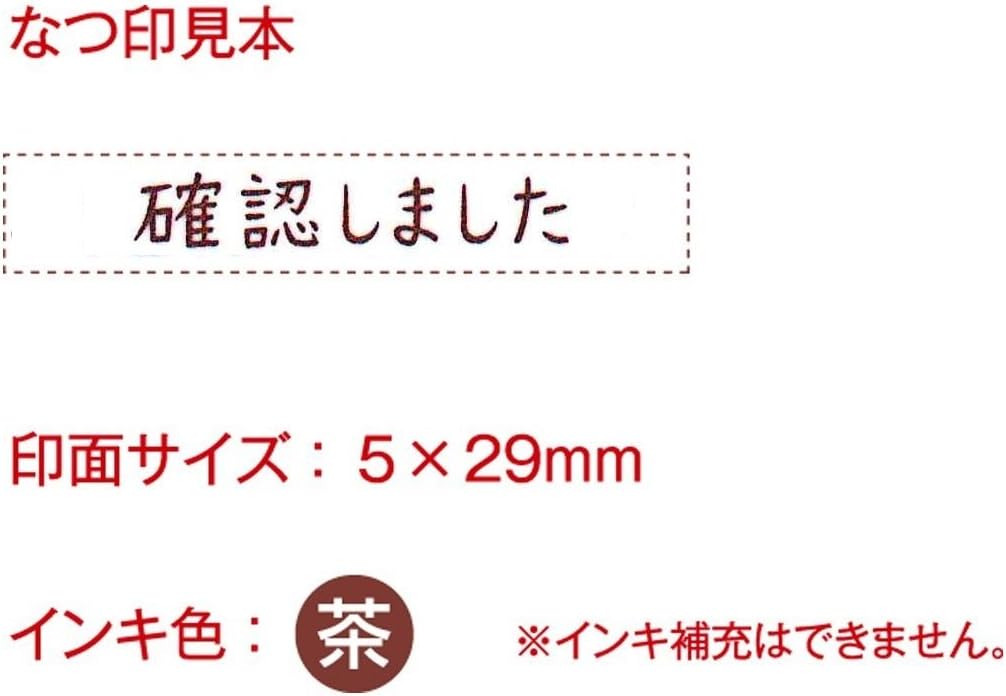 なつ印見本

確認しました

印面サイズ：5×29mm

インキ色：茶

※インキ補充はできません。